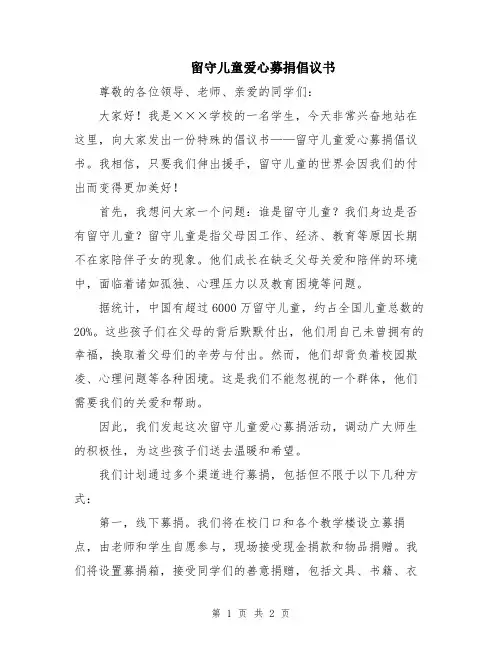 留守儿童爱心募捐倡议书

尊敬的各位领导、老师、亲爱的同学们：

大家好！我是×××学校的一名学生，今天非常兴奋地站在这里，向大家发出一份特殊的倡议书——留守儿童爱心募捐倡议书。我相信，只要我们伸出援手，留守儿童的世界会因我们的付出而变得更加美好！

首先，我想问大家一个问题：谁是留守儿童？我们身边是否有留守儿童？留守儿童是指父母因工作、经济、教育等原因长期不在家陪伴子女的现象。他们成长在缺乏父母关爱和陪伴的环境中，面临着诸如孤独、心理压力以及教育困境等问题。

据统计，中国有超过6000万留守儿童，约占全国儿童总数的20%。这些孩子们在父母的背后默默付出，他们用自己未曾拥有的幸福，换取着父母们的辛劳与付出。然而，他们却背负着校园欺凌、心理问题等各种困境。这是我们不能忽视的一个群体，他们需要我们的关爱和帮助。

因此，我们发起这次留守儿童爱心募捐活动，调动广大师生的积极性，为这些孩子们送去温暖和希望。

我们计划通过多个渠道进行募捐，包括但不限于以下几种方式：

第一，线下募捐。我们将在校门口和各个教学楼设立募捐点，由老师和学生自愿参与，现场接受现金捐款和物品捐赠。我们将设置募捐箱，接受同学们的善意捐赠，包括文具、书籍、衣

第 1 页 共 2 页